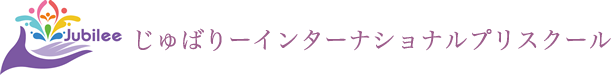 Jubilee

じゅばりーインターナショナルプリスクール